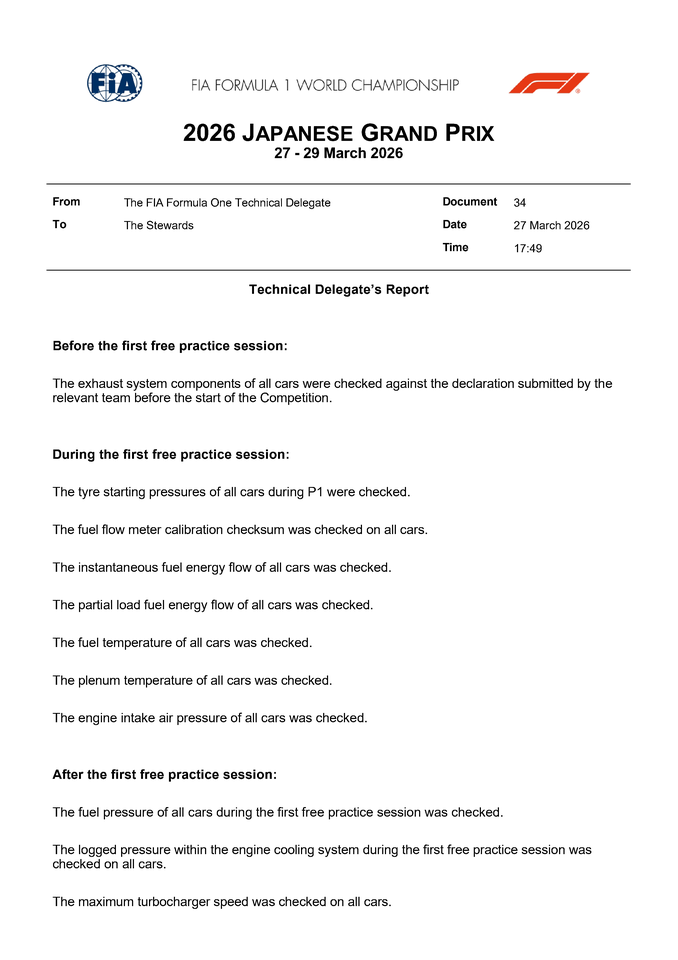 FIA

FIA FORMULA 1 WORLD CHAMPIONSHIP

F1

2026 JAPANESE GRAND PRIX
27 - 29 March 2026

| From | The FIA Formula One Technical Delegate | Document | 34 |
|---|---|---|---|
| To | The Stewards | Date | 27 March 2026 |
| | | Time | 17:49 |

Technical Delegate's Report

Before the first free practice session:

The exhaust system components of all cars were checked against the declaration submitted by the relevant team before the start of the Competition.

During the first free practice session:

The tyre starting pressures of all cars during P1 were checked.

The fuel flow meter calibration checksum was checked on all cars.

The instantaneous fuel energy flow of all cars was checked.

The partial load fuel energy flow of all cars was checked.

The fuel temperature of all cars was checked.

The plenum temperature of all cars was checked.

The engine intake air pressure of all cars was checked.

After the first free practice session:

The fuel pressure of all cars during the first free practice session was checked.

The logged pressure within the engine cooling system during the first free practice session was checked on all cars.

The maximum turbocharger speed was checked on all cars.